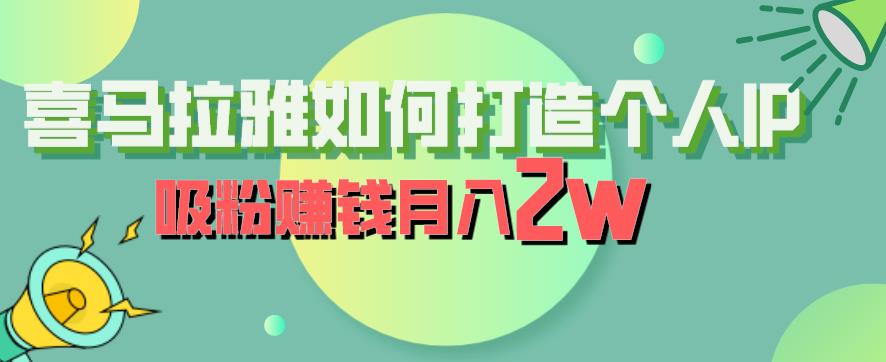 喜马拉雅如何打造个人IP

吸粉赚钱月入2w